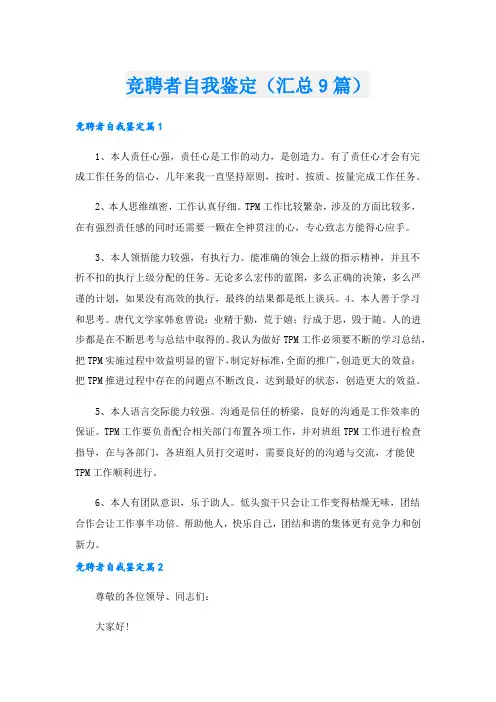 竞聘者自我鉴定（汇总9篇）

竞聘者自我鉴定篇1

1、本人责任心强，责任心是工作的动力，是创造力。有了责任心才会有完成工作任务的信心，几年来我一直坚持原则，按时、按质、按量完成工作任务。

2、本人思维缜密，工作认真仔细。TPM工作比较繁杂，涉及的方面比较多，在有强烈责任感的同时还需要一颗在全神贯注的心，专心致志方能得心应手。

3、本人领悟能力较强，有执行力。能准确的领会上级的指示精神，并且不折不扣的执行上级分配的任务。无论多么宏伟的蓝图，多么正确的决策，多么严谨的计划，如果没有高效的执行，最终的结果都是纸上谈兵。4、本人善于学习和思考。唐代文学家韩愈曾说：业精于勤，荒于嬉；行成于思，毁于随。人的进步都是在不断思考与总结中取得的。我认为做好TPM工作必须要不断的学习总结，把TPM实施过程中效益明显的留下，制定好标准，全面的推广，创造更大的效益；把TPM推进过程中存在的问题点不断改良，达到最好的状态，创造更大的效益。

5、本人语言交际能力较强。沟通是信任的桥梁，良好的沟通是工作效率的保证。TPM工作要负责配合相关部门布置各项工作，并对班组TPM工作进行检查指导，在与各部门，各班组人员打交道时，需要良好的的沟通与交流，才能使TPM工作顺利进行。

6、本人有团队意识，乐于助人。低头蛮干只会让工作变得枯燥无味，团结合作会让工作事半功倍。帮助他人，快乐自己，团结和谐的集体更有竞争力和创新力。

竞聘者自我鉴定篇2

尊敬的各位领导、同志们：

大家好!